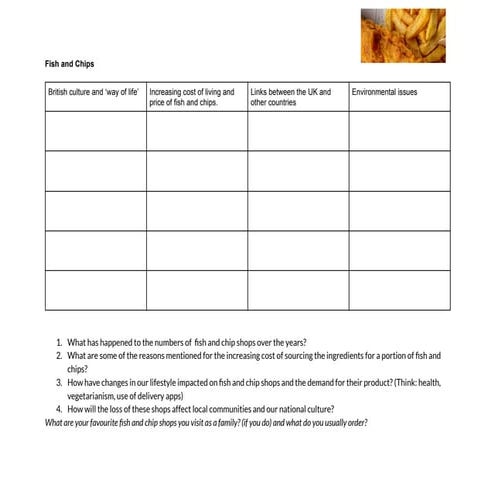 Fish and Chips

| British culture and 'way of life' | Increasing cost of living and price of fish and chips. | Links between the UK and other countries | Environmental issues |
|---|---|---|---|
| | | | |
| | | | |
| | | | |
| | | | |
| | | | |

1. What has happened to the numbers of fish and chip shops over the years?
2. What are some of the reasons mentioned for the increasing cost of sourcing the ingredients for a portion of fish and chips?
3. How have changes in our lifestyle impacted on fish and chip shops and the demand for their product? (Think: health, vegetarianism, use of delivery apps)
4. How will the loss of these shops affect local communities and our national culture?

What are your favourite fish and chip shops you visit as a family? (if you do) and what do you usually order?